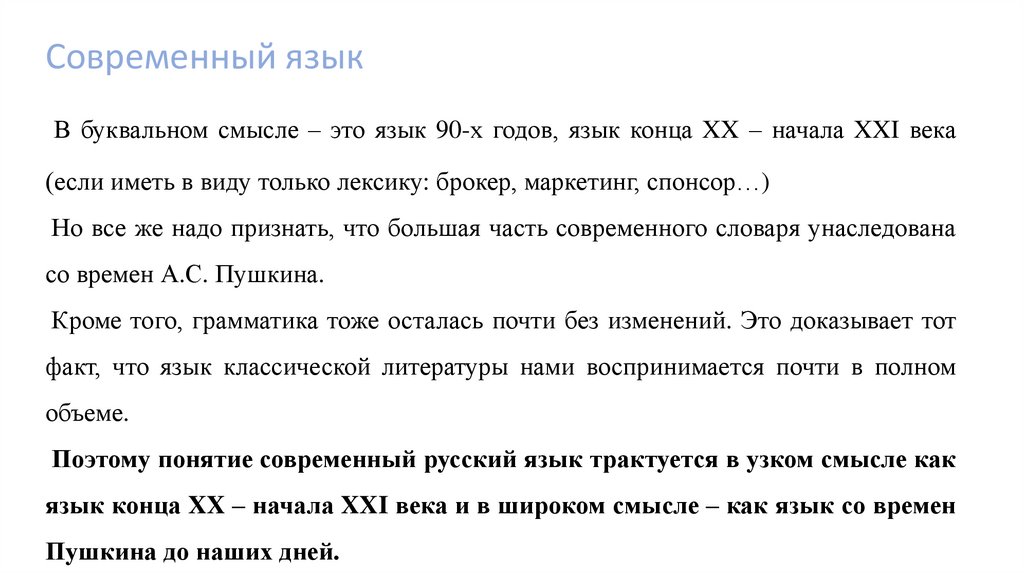 Современный язык

В буквальном смысле – это язык 90-х годов, язык конца XX – начала XXI века (если иметь в виду только лексику: брокер, маркетинг, спонсор…)

Но все же надо признать, что большая часть современного словаря унаследована со времен А.С. Пушкина.

Кроме того, грамматика тоже осталась почти без изменений. Это доказывает тот факт, что язык классической литературы нами воспринимается почти в полном объеме.

Поэтому понятие современный русский язык трактуется в узком смысле как язык конца XX – начала XXI века и в широком смысле – как язык со времен Пушкина до наших дней.